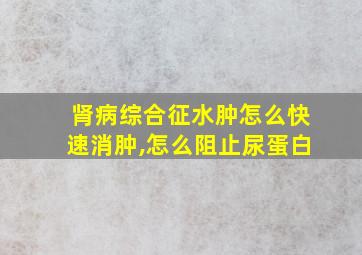 肾病综合征水肿怎么快速消肿,怎么阻止尿蛋白